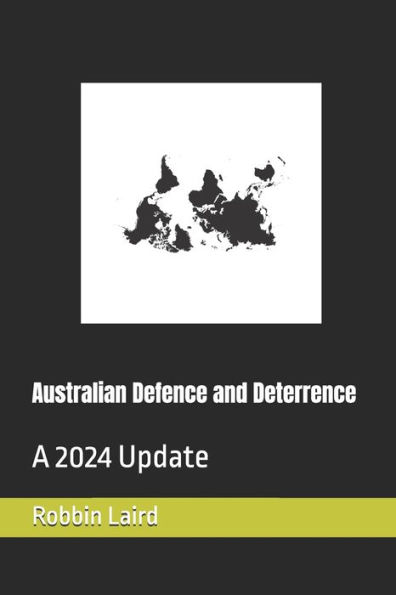 Australian Defence and Deterrence

A 2024 Update

Robbin Laird